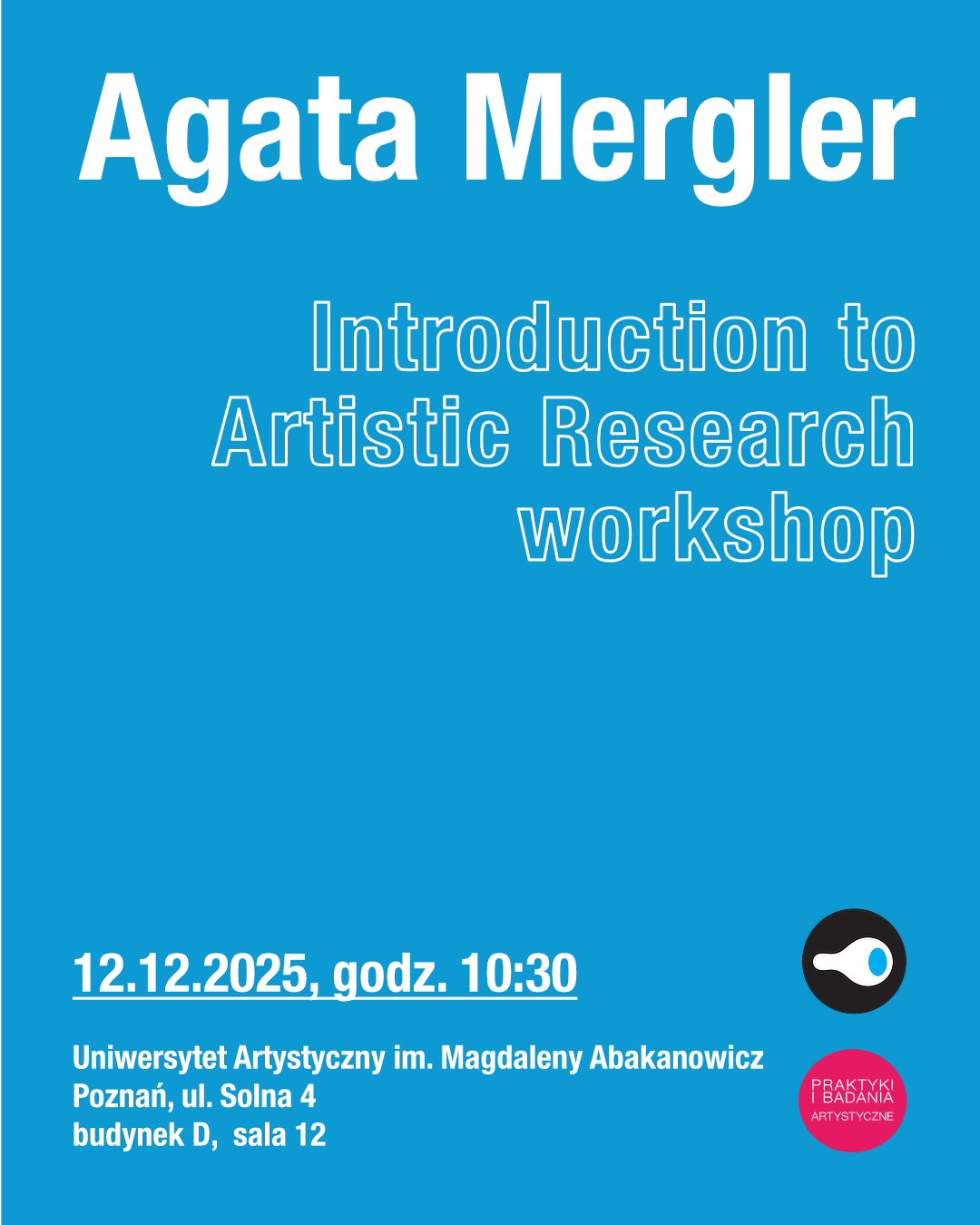 Agata Mergler

Introduction to
Artistic Research
workshop

12.12.2025, godz. 10:30

Uniwersytet Artystyczny im. Magdaleny Abakanowicz
Poznań, ul. Solna 4
budynek D, sala 12

PRAKTYKI
I BADANIA
ARTYSTYCZNE